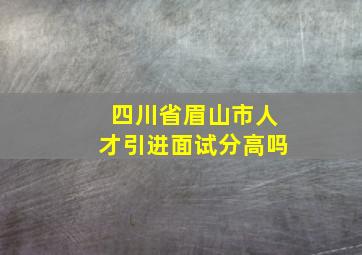 四川省眉山市人才引进面试分高吗